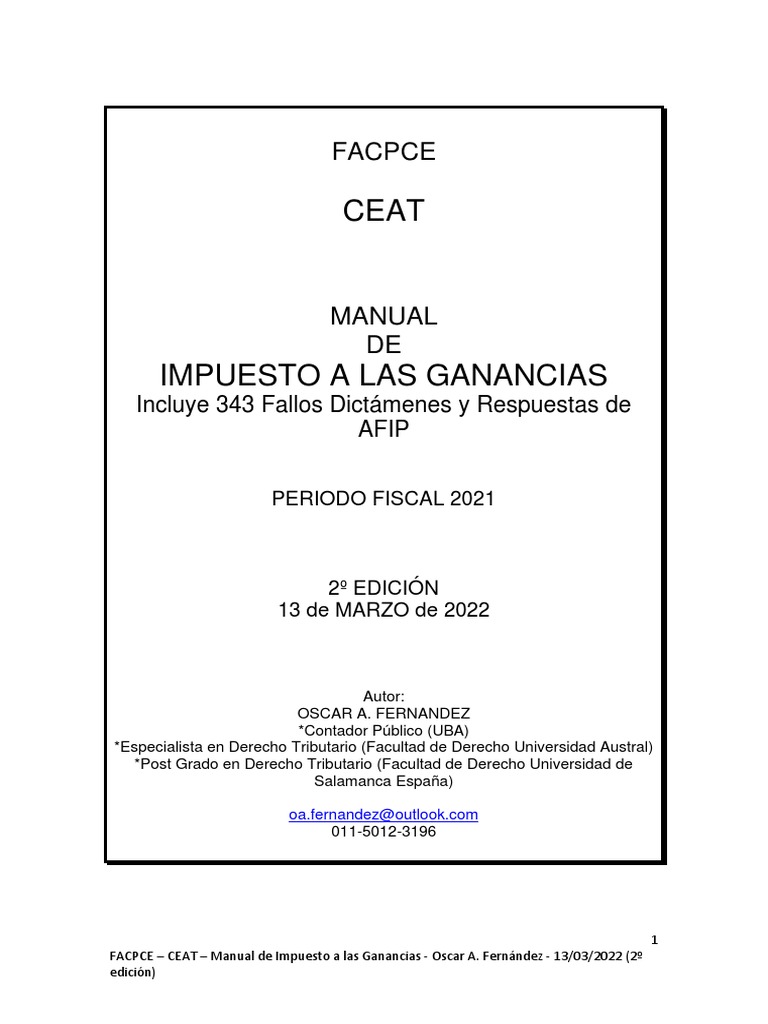 FACPCE

CEAT

MANUAL
DE
IMPUESTO A LAS GANANCIAS
Incluye 343 Fallos Dictámenes y Respuestas de AFIP

PERIODO FISCAL 2021

2º EDICIÓN
13 de MARZO de 2022

Autor:
OSCAR A. FERNANDEZ
*Contador Público (UBA)
*Especialista en Derecho Tributario (Facultad de Derecho Universidad Austral)
*Post Grado en Derecho Tributario (Facultad de Derecho Universidad de Salamanca España)

oa.fernandez@outlook.com
011-5012-3196

1

FACPCE – CEAT – Manual de Impuesto a las Ganancias - Oscar A. Fernández - 13/03/2022 (2º edición)